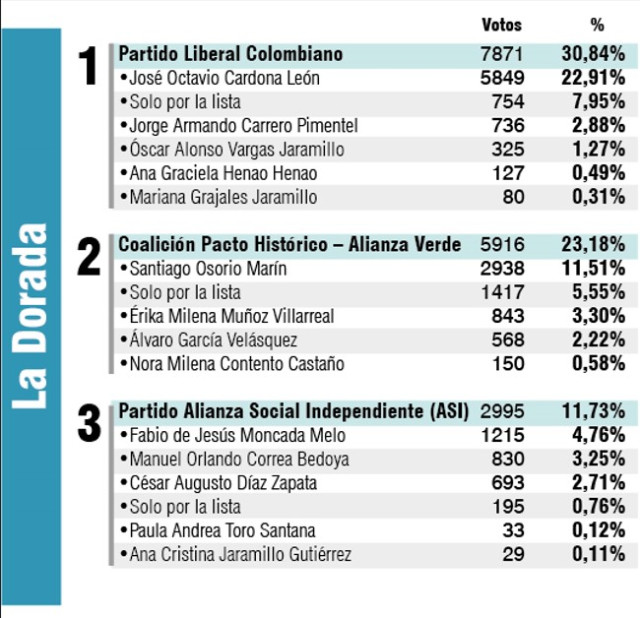 La Dorada

| | | Votos | % |
|---|---|---|---|
| 1 | Partido Liberal Colombiano | 7871 | 30,84% |
| | •José Octavio Cardona León | 5849 | 22,91% |
| | •Solo por la lista | 754 | 7,95% |
| | •Jorge Armando Carrero Pimentel | 736 | 2,88% |
| | •Óscar Alonso Vargas Jaramillo | 325 | 1,27% |
| | •Ana Graciela Henao Henao | 127 | 0,49% |
| | •Mariana Grajales Jaramillo | 80 | 0,31% |
| 2 | Coalición Pacto Histórico – Alianza Verde | 5916 | 23,18% |
| | •Santiago Osorio Marín | 2938 | 11,51% |
| | •Solo por la lista | 1417 | 5,55% |
| | •Érika Milena Muñoz Villarreal | 843 | 3,30% |
| | •Álvaro García Velásquez | 568 | 2,22% |
| | •Nora Milena Contento Castaño | 150 | 0,58% |
| 3 | Partido Alianza Social Independiente (ASI) | 2995 | 11,73% |
| | •Fabio de Jesús Moncada Melo | 1215 | 4,76% |
| | •Manuel Orlando Correa Bedoya | 830 | 3,25% |
| | •César Augusto Díaz Zapata | 693 | 2,71% |
| | •Solo por la lista | 195 | 0,76% |
| | •Paula Andrea Toro Santana | 33 | 0,12% |
| | •Ana Cristina Jaramillo Gutiérrez | 29 | 0,11% |